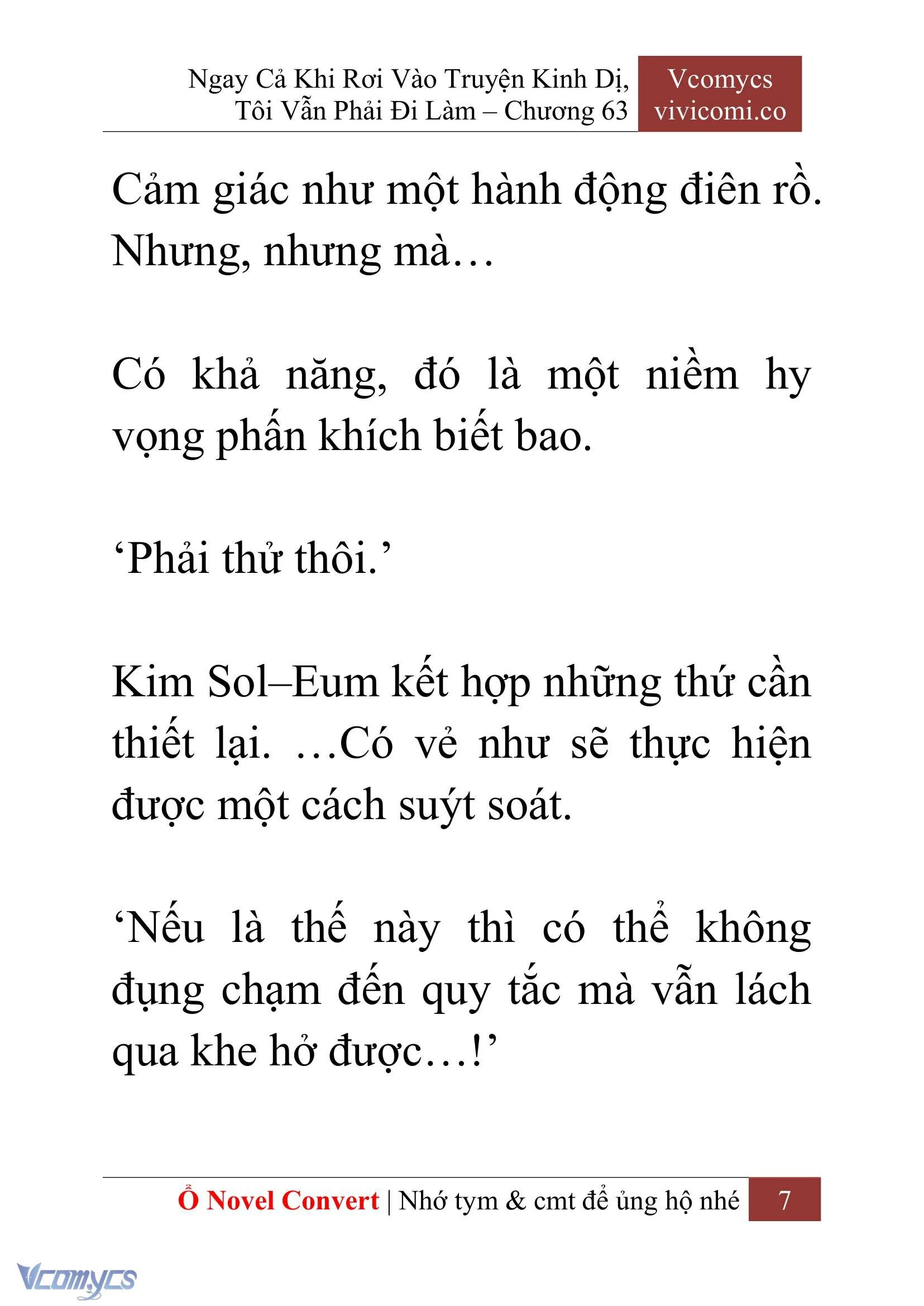 Ngay Cả Khi Rơi Vào Truyện Kinh Dị, Tôi Vẫn Phải Đi Làm – Chương 63

Vcomycs
vivicomi.co

Cảm giác như một hành động điên rồ. Nhưng, nhưng mà…

Có khả năng, đó là một niềm hy vọng phấn khích biết bao.

‘Phải thử thôi.’

Kim Sol–Eum kết hợp những thứ cần thiết lại. …Có vẻ như sẽ thực hiện được một cách suýt soát.

‘Nếu là thế này thì có thể không đụng chạm đến quy tắc mà vẫn lách qua khe hở được…!’

Ổ Novel Convert | Nhớ tym & cmt để ủng hộ nhé 7

Vcomycs